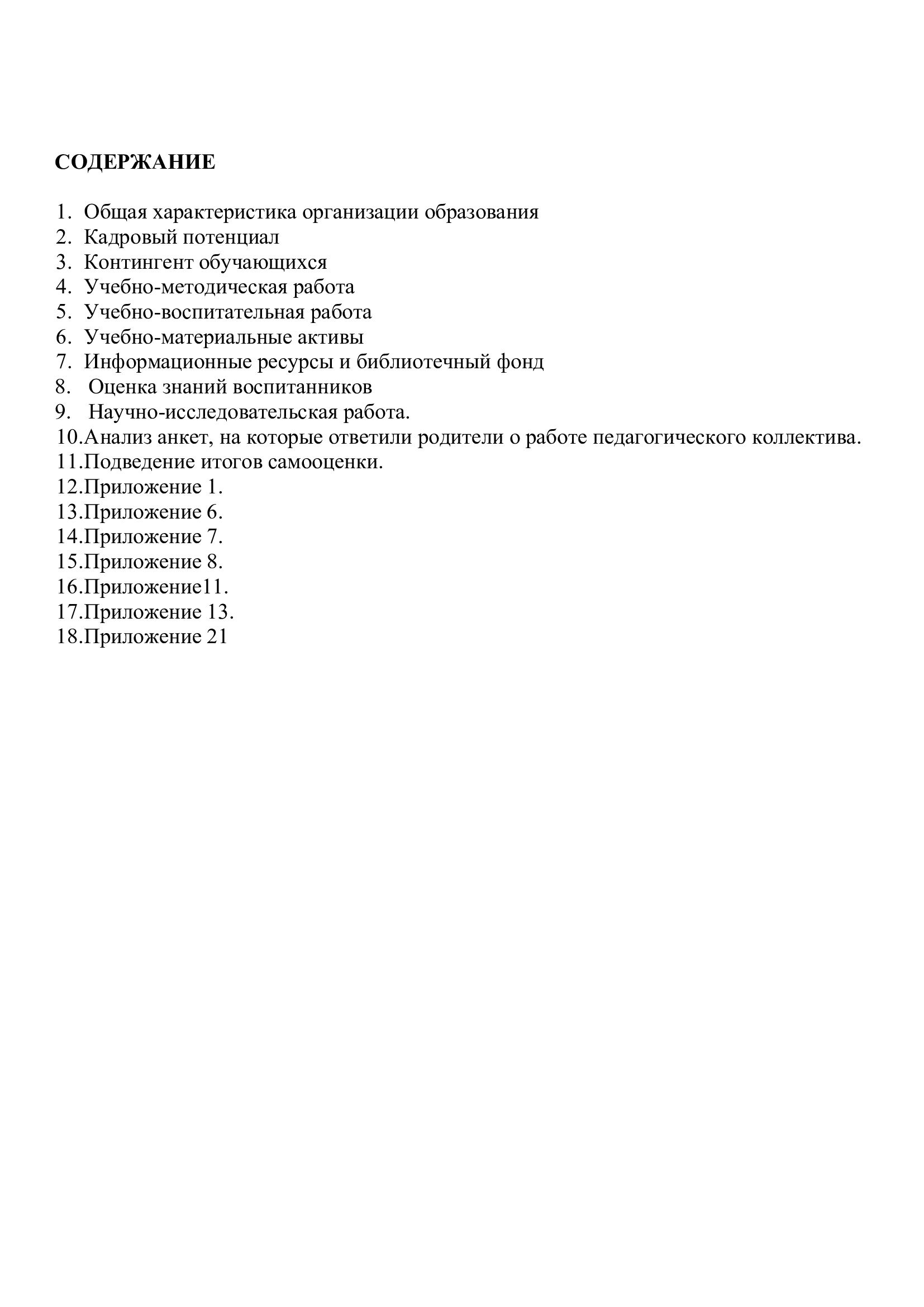 СОДЕРЖАНИЕ

1. Общая характеристика организации образования
2. Кадровый потенциал
3. Контингент обучающихся
4. Учебно-методическая работа
5. Учебно-воспитательная работа
6. Учебно-материальные активы
7. Информационные ресурсы и библиотечный фонд
8. Оценка знаний воспитанников
9. Научно-исследовательская работа.
10.Анализ анкет, на которые ответили родители о работе педагогического коллектива.
11.Подведение итогов самооценки.
12.Приложение 1.
13.Приложение 6.
14.Приложение 7.
15.Приложение 8.
16.Приложение11.
17.Приложение 13.
18.Приложение 21